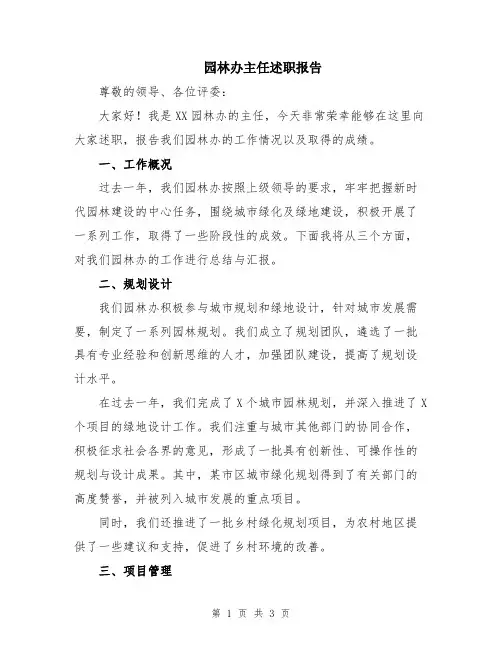 园林办主任述职报告

尊敬的领导、各位评委：

大家好！我是XX园林办的主任，今天非常荣幸能够在这里向大家述职，报告我们园林办的工作情况以及取得的成绩。

一、工作概况

过去一年，我们园林办按照上级领导的要求，牢牢把握新时代园林建设的中心任务，围绕城市绿化及绿地建设，积极开展了一系列工作，取得了一些阶段性的成效。下面我将从三个方面，对我们园林办的工作进行总结与汇报。

二、规划设计

我们园林办积极参与城市规划和绿地设计，针对城市发展需要，制定了一系列园林规划。我们成立了规划团队，遴选了一批具有专业经验和创新思维的人才，加强团队建设，提高了规划设计水平。

在过去一年，我们完成了X个城市园林规划，并深入推进了X个项目的绿地设计工作。我们注重与城市其他部门的协同合作，积极征求社会各界的意见，形成了一批具有创新性、可操作性的规划与设计成果。其中，某市区城市绿化规划得到了有关部门的高度赞誉，并被列入城市发展的重点项目。

同时，我们还推进了一批乡村绿化规划项目，为农村地区提供了一些建议和支持，促进了乡村环境的改善。

三、项目管理

第 1 页 共 3 页